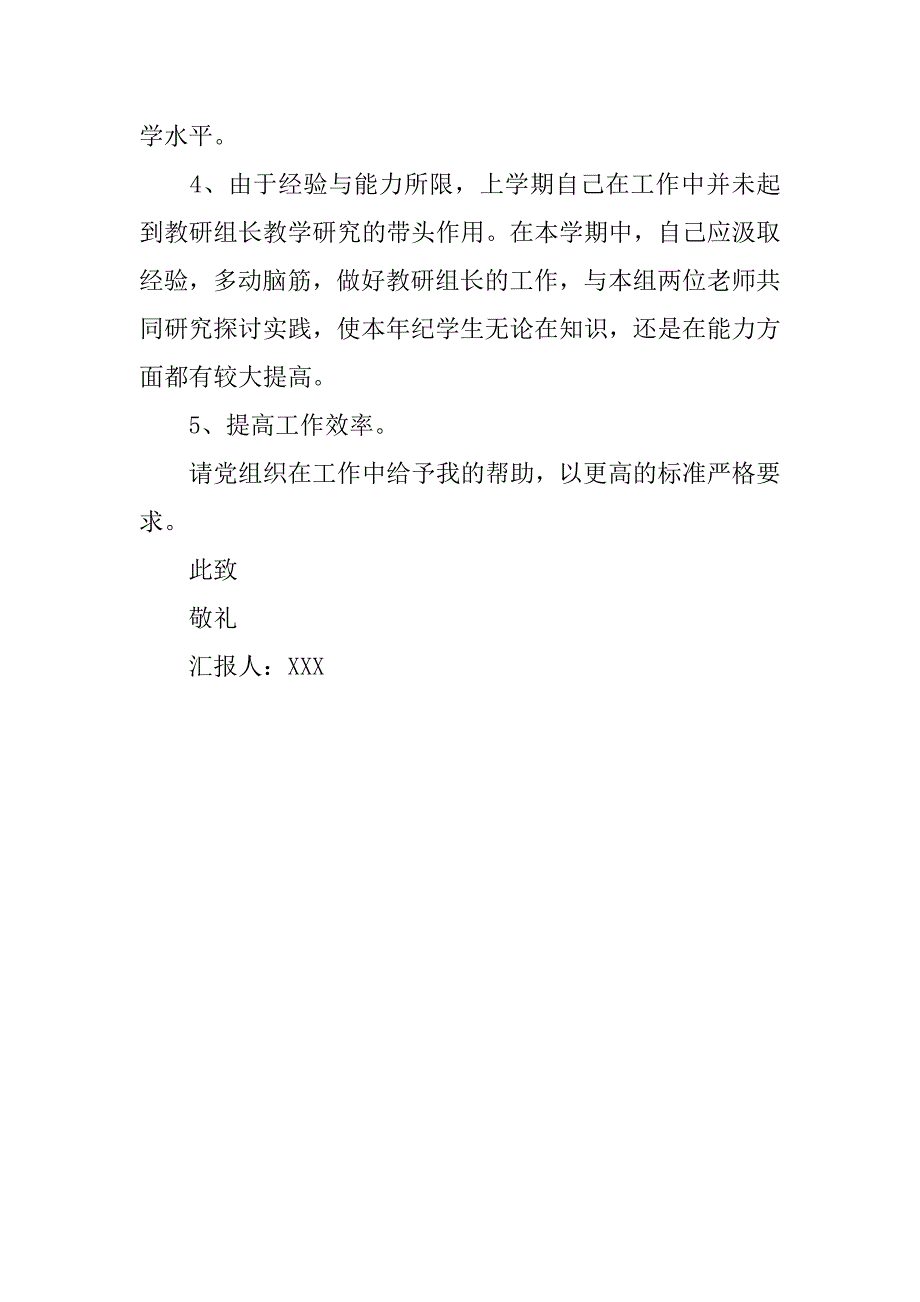 学水平。

4、由于经验与能力所限，上学期自己在工作中并未起到教研组长教学研究的带头作用。在本学期中，自己应汲取经验，多动脑筋，做好教研组长的工作，与本组两位老师共同研究探讨实践，使本年纪学生无论在知识，还是在能力方面都有较大提高。

5、提高工作效率。

请党组织在工作中给予我的帮助，以更高的标准严格要求。

此致

敬礼

汇报人：XXX